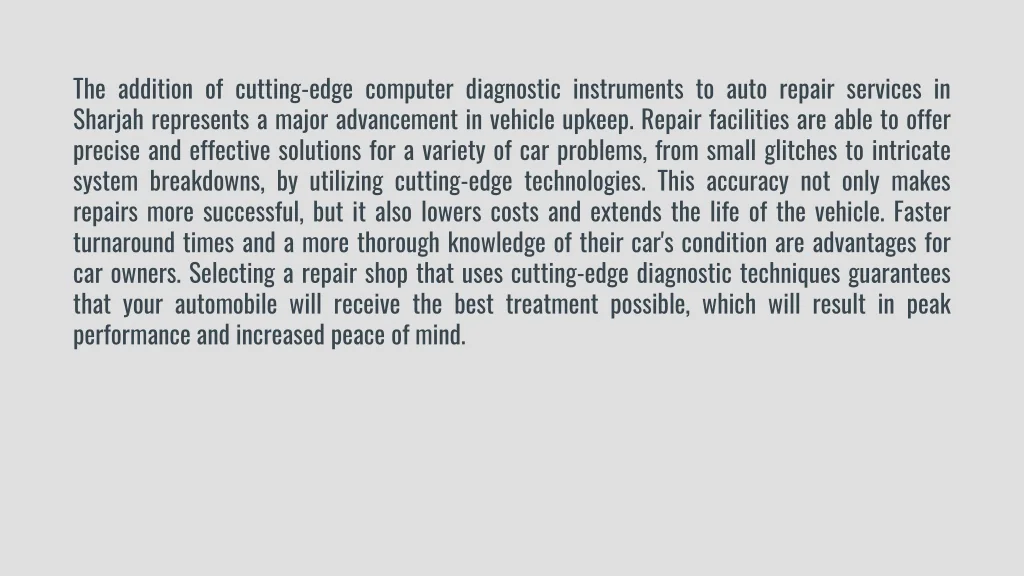 The addition of cutting-edge computer diagnostic instruments to auto repair services in Sharjah represents a major advancement in vehicle upkeep. Repair facilities are able to offer precise and effective solutions for a variety of car problems, from small glitches to intricate system breakdowns, by utilizing cutting-edge technologies. This accuracy not only makes repairs more successful, but it also lowers costs and extends the life of the vehicle. Faster turnaround times and a more thorough knowledge of their car's condition are advantages for car owners. Selecting a repair shop that uses cutting-edge diagnostic techniques guarantees that your automobile will receive the best treatment possible, which will result in peak performance and increased peace of mind.